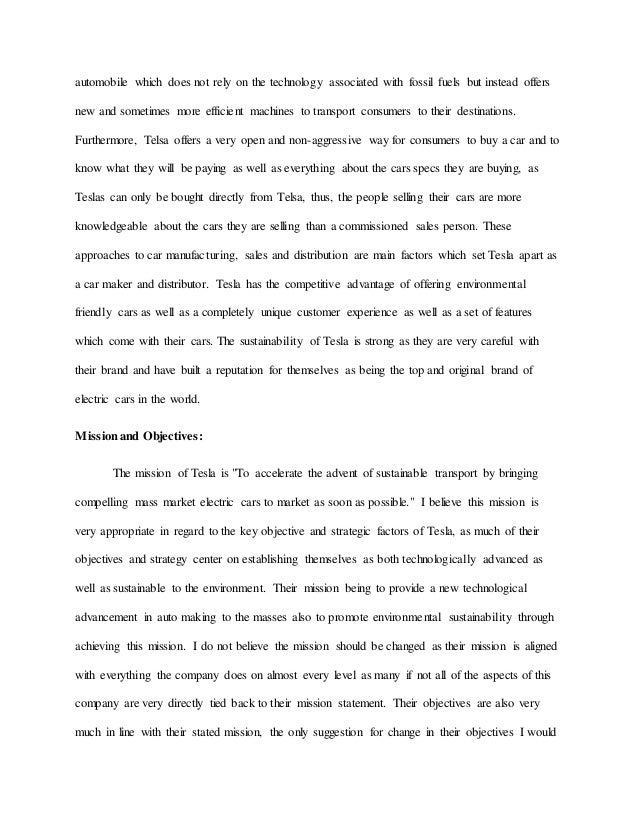 automobile which does not rely on the technology associated with fossil fuels but instead offers new and sometimes more efficient machines to transport consumers to their destinations. Furthermore, Telsa offers a very open and non-aggressive way for consumers to buy a car and to know what they will be paying as well as everything about the cars specs they are buying, as Teslas can only be bought directly from Telsa, thus, the people selling their cars are more knowledgeable about the cars they are selling than a commissioned sales person. These approaches to car manufacturing, sales and distribution are main factors which set Tesla apart as a car maker and distributor. Tesla has the competitive advantage of offering environmental friendly cars as well as a completely unique customer experience as well as a set of features which come with their cars. The sustainability of Tesla is strong as they are very careful with their brand and have built a reputation for themselves as being the top and original brand of electric cars in the world.

Mission and Objectives:

The mission of Tesla is "To accelerate the advent of sustainable transport by bringing compelling mass market electric cars to market as soon as possible." I believe this mission is very appropriate in regard to the key objective and strategic factors of Tesla, as much of their objectives and strategy center on establishing themselves as both technologically advanced as well as sustainable to the environment. Their mission being to provide a new technological advancement in auto making to the masses also to promote environmental sustainability through achieving this mission. I do not believe the mission should be changed as their mission is aligned with everything the company does on almost every level as many if not all of the aspects of this company are very directly tied back to their mission statement. Their objectives are also very much in line with their stated mission, the only suggestion for change in their objectives I would